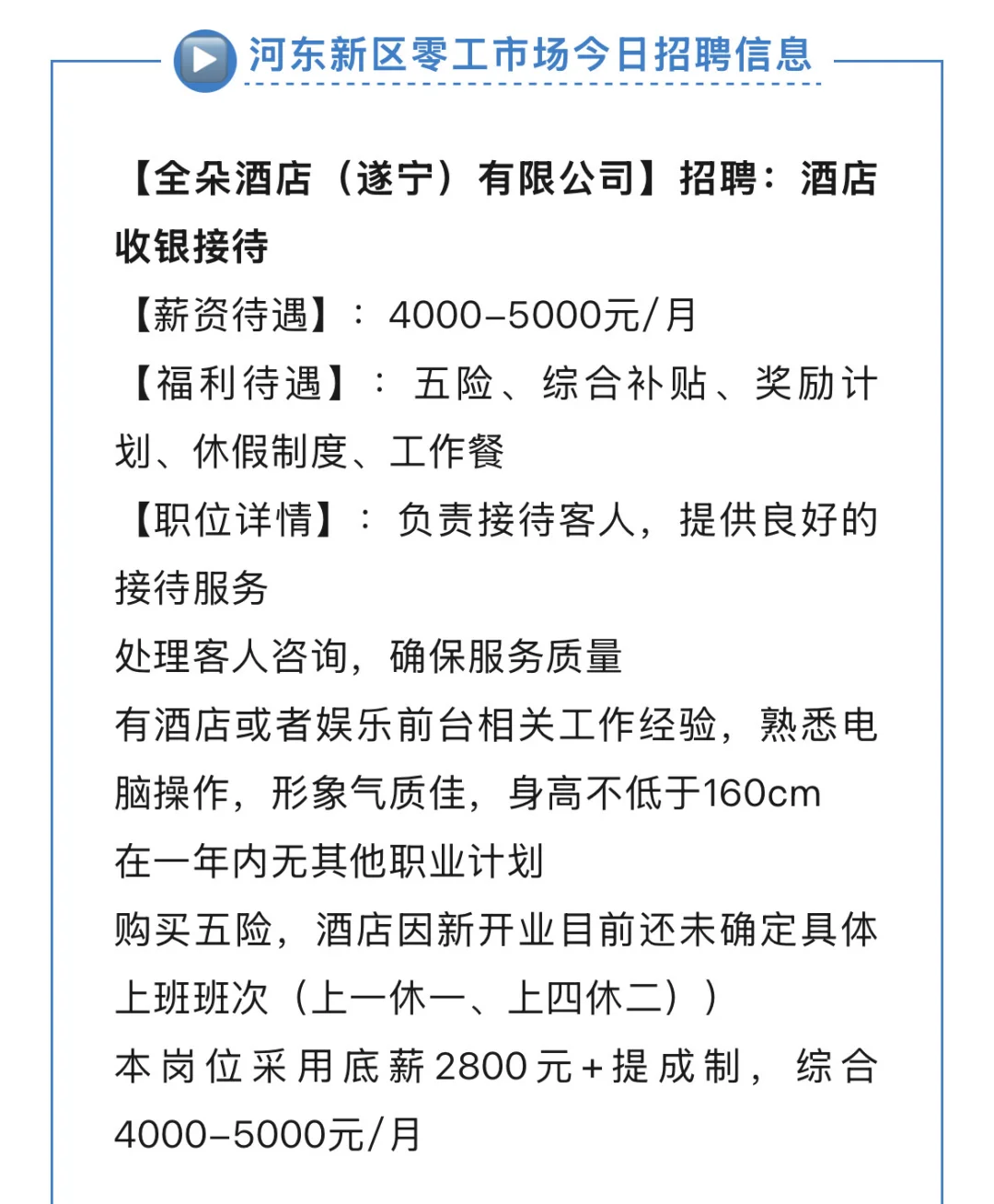 河东新区零工市场今日招聘信息

【全朵酒店（遂宁）有限公司】招聘：酒店收银接待

【薪资待遇】：4000-5000元/月

【福利待遇】：五险、综合补贴、奖励计划、休假制度、工作餐

【职位详情】：负责接待客人，提供良好的接待服务

处理客人咨询，确保服务质量

有酒店或者娱乐前台相关工作经验，熟悉电脑操作，形象气质佳，身高不低于160cm

在一年内无其他职业计划

购买五险，酒店因新开业目前还未确定具体上班班次（上一休一、上四休二））

本岗位采用底薪2800元+提成制，综合4000-5000元/月